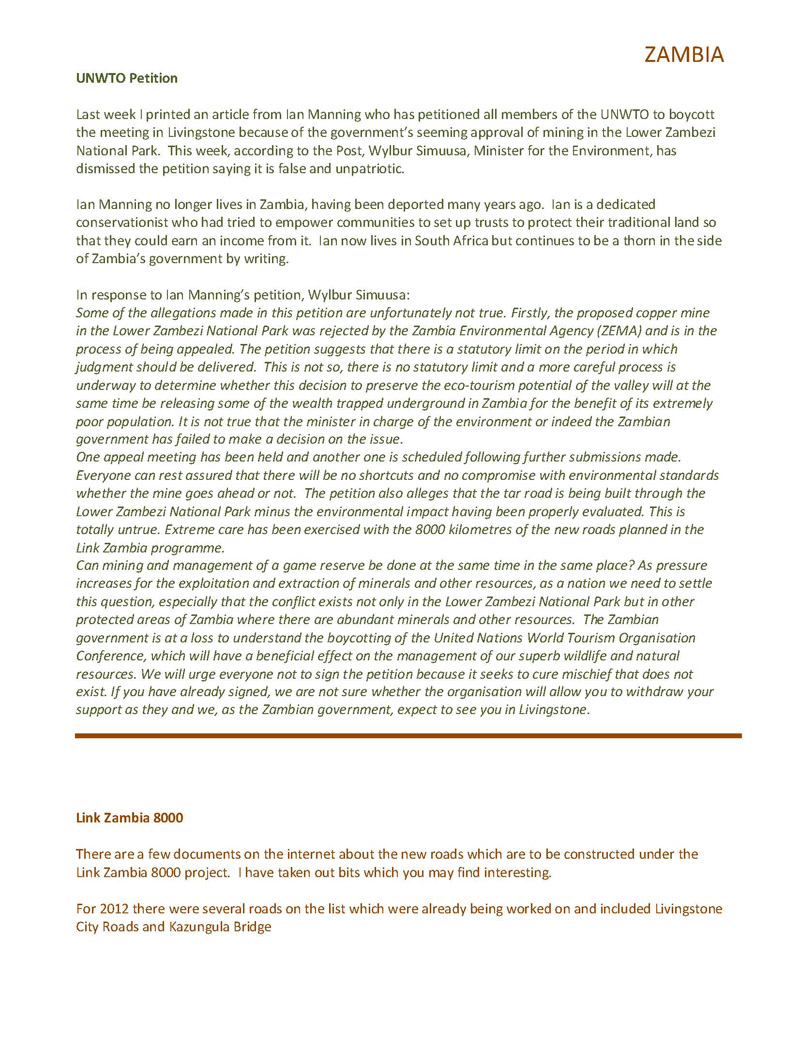 ZAMBIA

UNWTO Petition

Last week I printed an article from Ian Manning who has petitioned all members of the UNWTO to boycott the meeting in Livingstone because of the government's seeming approval of mining in the Lower Zambezi National Park. This week, according to the Post, Wylbur Simuusa, Minister for the Environment, has dismissed the petition saying it is false and unpatriotic.

Ian Manning no longer lives in Zambia, having been deported many years ago. Ian is a dedicated conservationist who had tried to empower communities to set up trusts to protect their traditional land so that they could earn an income from it. Ian now lives in South Africa but continues to be a thorn in the side of Zambia's government by writing.

In response to Ian Manning's petition, Wylbur Simuusa:
Some of the allegations made in this petition are unfortunately not true. Firstly, the proposed copper mine in the Lower Zambezi National Park was rejected by the Zambia Environmental Agency (ZEMA) and is in the process of being appealed. The petition suggests that there is a statutory limit on the period in which judgment should be delivered. This is not so, there is no statutory limit and a more careful process is underway to determine whether this decision to preserve the eco-tourism potential of the valley will at the same time be releasing some of the wealth trapped underground in Zambia for the benefit of its extremely poor population. It is not true that the minister in charge of the environment or indeed the Zambian government has failed to make a decision on the issue.
One appeal meeting has been held and another one is scheduled following further submissions made. Everyone can rest assured that there will be no shortcuts and no compromise with environmental standards whether the mine goes ahead or not. The petition also alleges that the tar road is being built through the Lower Zambezi National Park minus the environmental impact having been properly evaluated. This is totally untrue. Extreme care has been exercised with the 8000 kilometres of the new roads planned in the Link Zambia programme.
Can mining and management of a game reserve be done at the same time in the same place? As pressure increases for the exploitation and extraction of minerals and other resources, as a nation we need to settle this question, especially that the conflict exists not only in the Lower Zambezi National Park but in other protected areas of Zambia where there are abundant minerals and other resources. The Zambian government is at a loss to understand the boycotting of the United Nations World Tourism Organisation Conference, which will have a beneficial effect on the management of our superb wildlife and natural resources. We will urge everyone not to sign the petition because it seeks to cure mischief that does not exist. If you have already signed, we are not sure whether the organisation will allow you to withdraw your support as they and we, as the Zambian government, expect to see you in Livingstone.

Link Zambia 8000

There are a few documents on the internet about the new roads which are to be constructed under the Link Zambia 8000 project. I have taken out bits which you may find interesting.

For 2012 there were several roads on the list which were already being worked on and included Livingstone City Roads and Kazungula Bridge